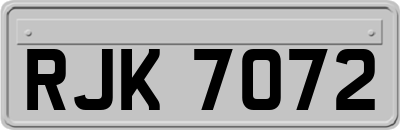 RJK 7072